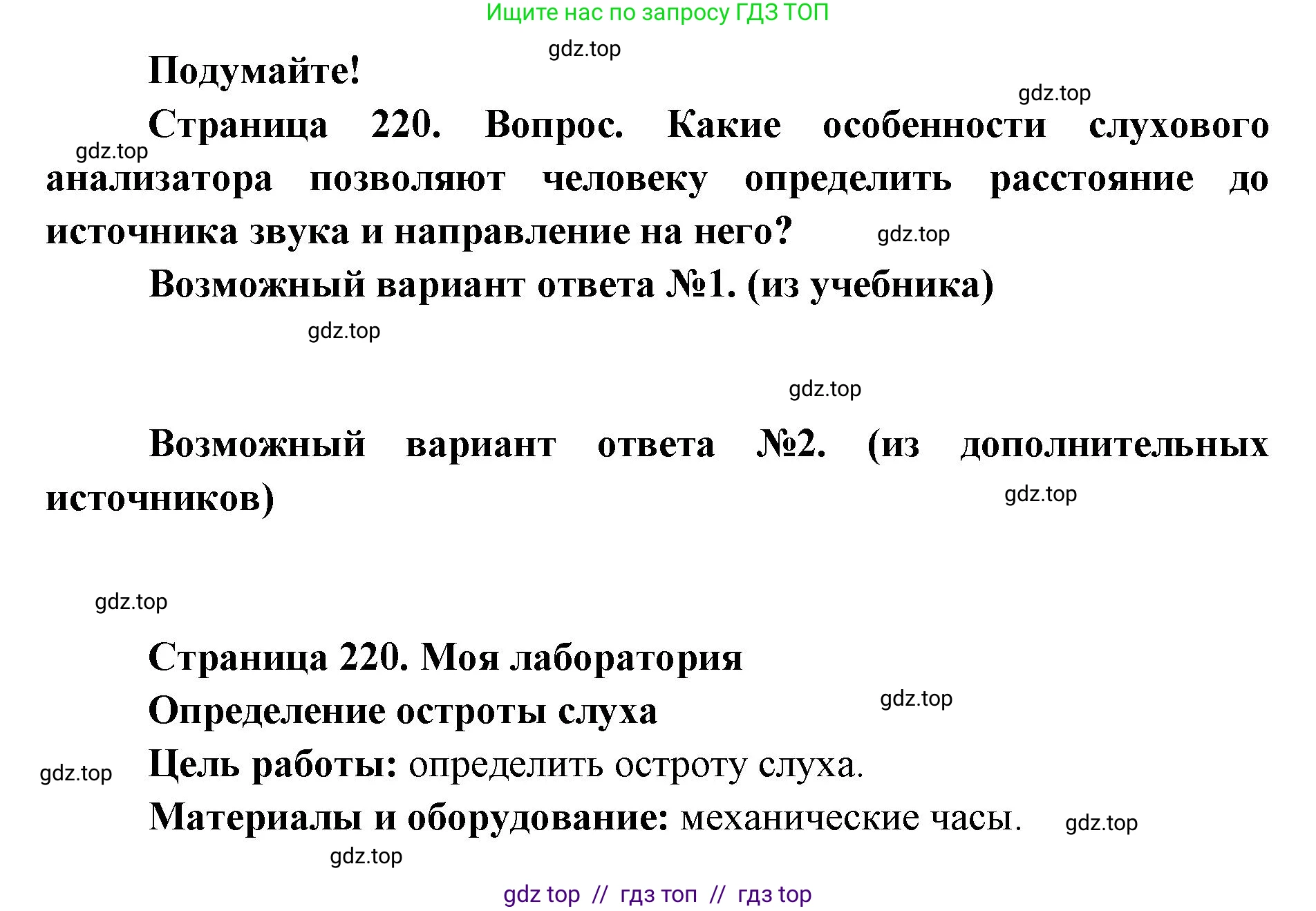 Ищите нас по запросу ГДЗ ТОП

gdz.top

Подумайте!

gdz.top

Страница 220. Вопрос. Какие особенности слухового анализатора позволяют человеку определить расстояние до источника звука и направление на него?

gdz.top

gdz.top

Возможный вариант ответа №1. (из учебника)

gdz.top

gdz.top

Возможный вариант ответа №2. (из дополнительных источников)

gdz.top

gdz.top

Страница 220. Моя лаборатория

Определение остроты слуха

gdz.top

Цель работы: определить остроту слуха.

gdz.top

Материалы и оборудование: механические часы.

gdz.top

gdz.top

gdz top // гдз топ // гдз top